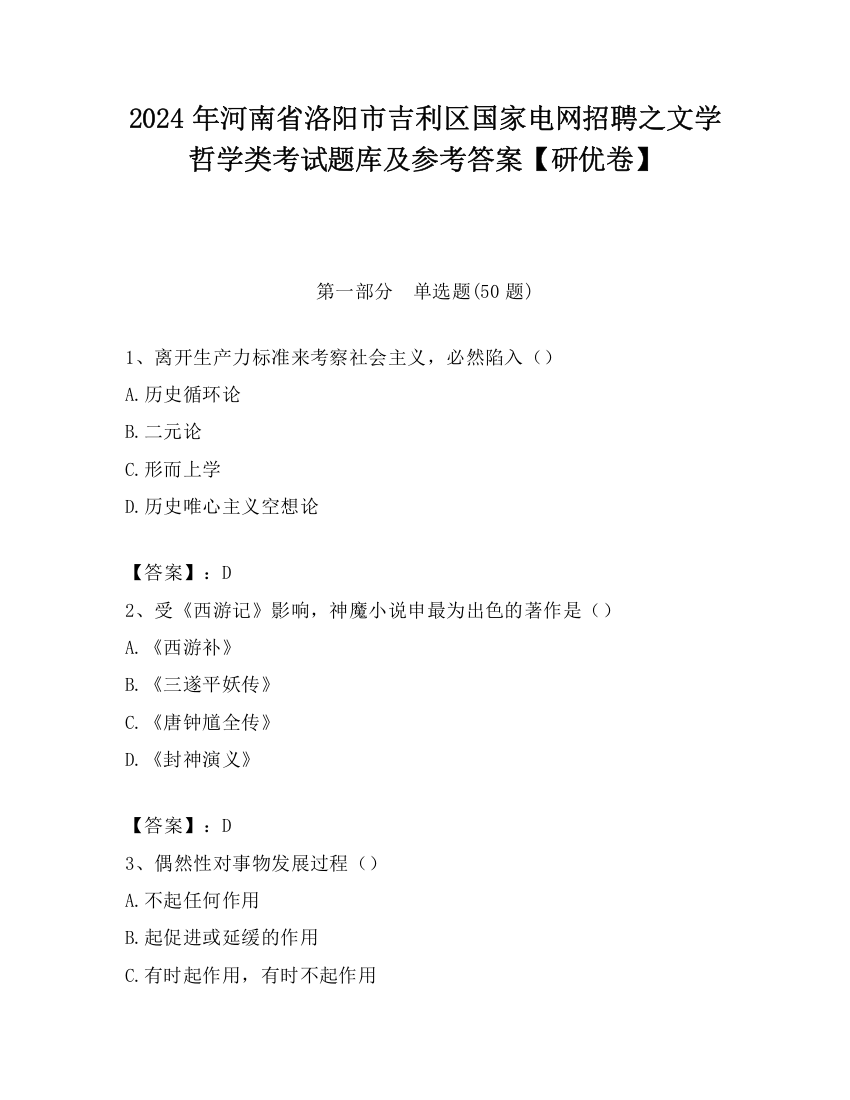 2024 年河南省洛阳市吉利区国家电网招聘之文学哲学类考试题库及参考答案【研优卷】

第一部分　单选题(50 题)

1、离开生产力标准来考察社会主义，必然陷入（）

A.历史循环论

B.二元论

C.形而上学

D.历史唯心主义空想论

【答案】：D

2、受《西游记》影响，神魔小说申最为出色的著作是（）

A.《西游补》

B.《三遂平妖传》

C.《唐钟馗全传》

D.《封神演义》

【答案】：D

3、偶然性对事物发展过程（）

A.不起任何作用

B.起促进或延缓的作用

C.有时起作用，有时不起作用